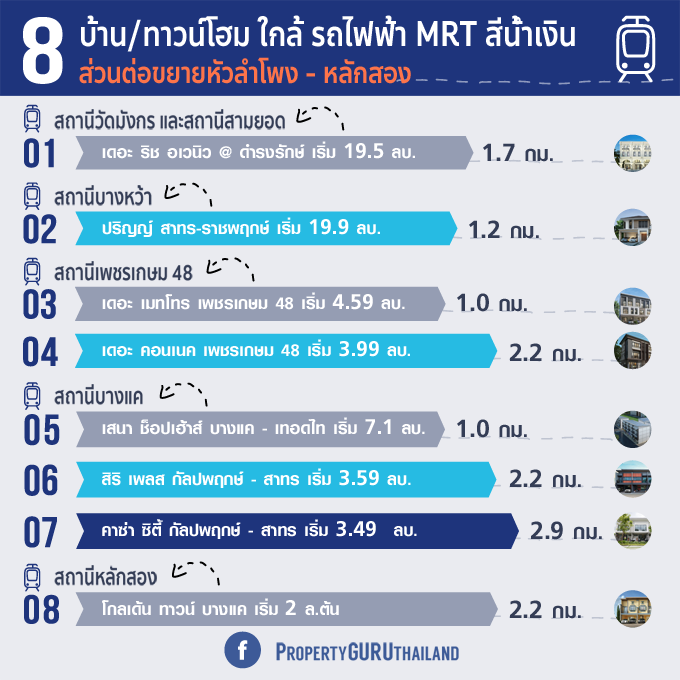 8 บ้าน/ทาวน์โฮม ใกล้ รถไฟฟ้า MRT สีน้ำเงิน
ส่วนต่อขยายหัวลำโพง - หลักสอง

สถานีวัดมังกร และสถานีสามยอด
01 เดอะ ริช อเวนิว @ ดำรงรักษ์ เริ่ม 19.5 ลบ. 1.7 กม.

สถานีบางหว้า
02 ปริญญ์ สาทร-ราชพฤกษ์ เริ่ม 19.9 ลบ. 1.2 กม.

สถานีเพชรเกษม 48
03 เดอะ เมทโทร เพชรเกษม 48 เริ่ม 4.59 ลบ. 1.0 กม.
04 เดอะ คอนเนค เพชรเกษม 48 เริ่ม 3.99 ลบ. 2.2 กม.

สถานีบางแค
05 เสนา ช็อปเฮ้าส์ บางแค - เทอดไท เริ่ม 7.1 ลบ. 1.0 กม.
06 สิริ เพลส กัลปพฤกษ์ - สาทร เริ่ม 3.59 ลบ. 2.2 กม.
07 คาซ่า ซิตี้ กัลปพฤกษ์ - สาทร เริ่ม 3.49 ลบ. 2.9 กม.

สถานีหลักสอง
08 โกลเด้น ทาวน์ บางแค เริ่ม 2 ล.ต้น 2.2 กม.

f PROPERTYGURUTHAILAND